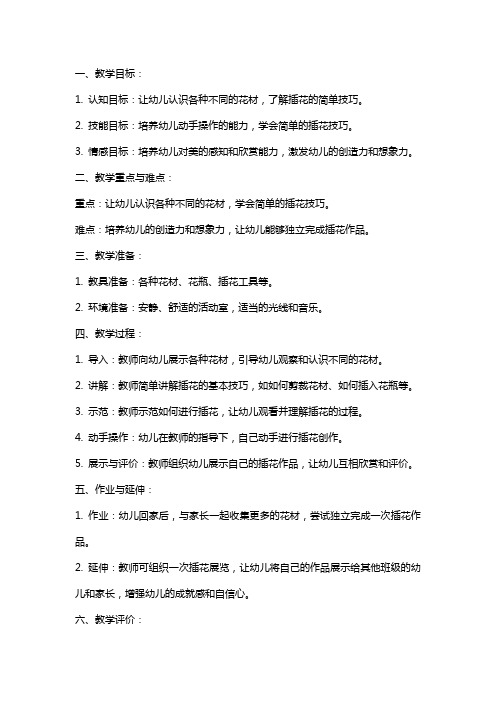 一、教学目标：

1. 认知目标：让幼儿认识各种不同的花材，了解插花的简单技巧。

2. 技能目标：培养幼儿动手操作的能力，学会简单的插花技巧。

3. 情感目标：培养幼儿对美的感知和欣赏能力，激发幼儿的创造力和想象力。

二、教学重点与难点：

重点：让幼儿认识各种不同的花材，学会简单的插花技巧。

难点：培养幼儿的创造力和想象力，让幼儿能够独立完成插花作品。

三、教学准备：

1. 教具准备：各种花材、花瓶、插花工具等。

2. 环境准备：安静、舒适的活动室，适当的光线和音乐。

四、教学过程：

1. 导入：教师向幼儿展示各种花材，引导幼儿观察和认识不同的花材。

2. 讲解：教师简单讲解插花的基本技巧，如如何剪裁花材、如何插入花瓶等。

3. 示范：教师示范如何进行插花，让幼儿观看并理解插花的过程。

4. 动手操作：幼儿在教师的指导下，自己动手进行插花创作。

5. 展示与评价：教师组织幼儿展示自己的插花作品，让幼儿互相欣赏和评价。

五、作业与延伸：

1. 作业：幼儿回家后，与家长一起收集更多的花材，尝试独立完成一次插花作品。

2. 延伸：教师可组织一次插花展览，让幼儿将自己的作品展示给其他班级的幼儿和家长，增强幼儿的成就感和自信心。

六、教学评价：